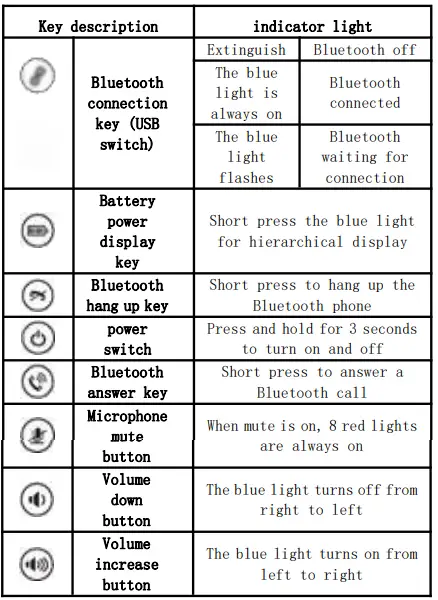 | Key description | | indicator light | |
|---|---|---|---|
| | Bluetooth connection key (USB switch) | Extinguish | Bluetooth off |
| | | The blue light is always on | Bluetooth connected |
| | | The blue light flashes | Bluetooth waiting for connection |
| | Battery power display key | Short press the blue light for hierarchical display | |
| | Bluetooth hang up key | Short press to hang up the Bluetooth phone | |
| | power switch | Press and hold for 3 seconds to turn on and off | |
| | Bluetooth answer key | Short press to answer a Bluetooth call | |
| | Microphone mute button | When mute is on, 8 red lights are always on | |
| | Volume down button | The blue light turns off from right to left | |
| | Volume increase button | The blue light turns on from left to right | |